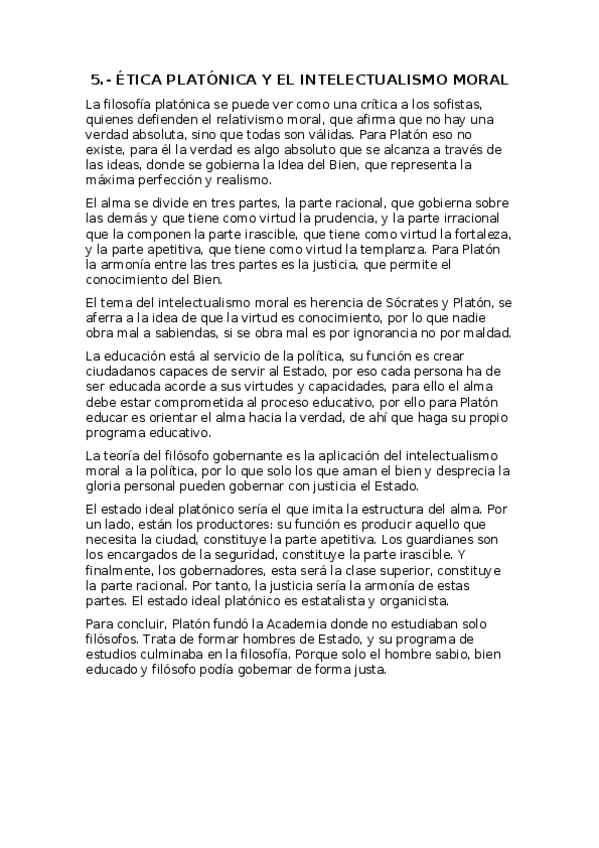 5.- ÉTICA PLATÓNICA Y EL INTELECTUALISMO MORAL

La filosofía platónica se puede ver como una crítica a los sofistas, quienes defienden el relativismo moral, que afirma que no hay una verdad absoluta, sino que todas son válidas. Para Platón eso no existe, para él la verdad es algo absoluto que se alcanza a través de las ideas, donde se gobierna la Idea del Bien, que representa la máxima perfección y realismo.

El alma se divide en tres partes, la parte racional, que gobierna sobre las demás y que tiene como virtud la prudencia, y la parte irracional que la componen la parte irascible, que tiene como virtud la fortaleza, y la parte apetitiva, que tiene como virtud la templanza. Para Platón la armonía entre las tres partes es la justicia, que permite el conocimiento del Bien.

El tema del intelectualismo moral es herencia de Sócrates y Platón, se aferra a la idea de que la virtud es conocimiento, por lo que nadie obra mal a sabiendas, si se obra mal es por ignorancia no por maldad.

La educación está al servicio de la política, su función es crear ciudadanos capaces de servir al Estado, por eso cada persona ha de ser educada acorde a sus virtudes y capacidades, para ello el alma debe estar comprometida al proceso educativo, por ello para Platón educar es orientar el alma hacia la verdad, de ahí que haga su propio programa educativo.

La teoría del filósofo gobernante es la aplicación del intelectualismo moral a la política, por lo que solo los que aman el bien y desprecia la gloria personal pueden gobernar con justicia el Estado.

El estado ideal platónico sería el que imita la estructura del alma. Por un lado, están los productores: su función es producir aquello que necesita la ciudad, constituye la parte apetitiva. Los guardianes son los encargados de la seguridad, constituye la parte irascible. Y finalmente, los gobernadores, esta será la clase superior, constituye la parte racional. Por tanto, la justicia sería la armonía de estas partes. El estado ideal platónico es estatalista y organicista.

Para concluir, Platón fundó la Academia donde no estudiaban solo filósofos. Trata de formar hombres de Estado, y su programa de estudios culminaba en la filosofía. Porque solo el hombre sabio, bien educado y filósofo podía gobernar de forma justa.